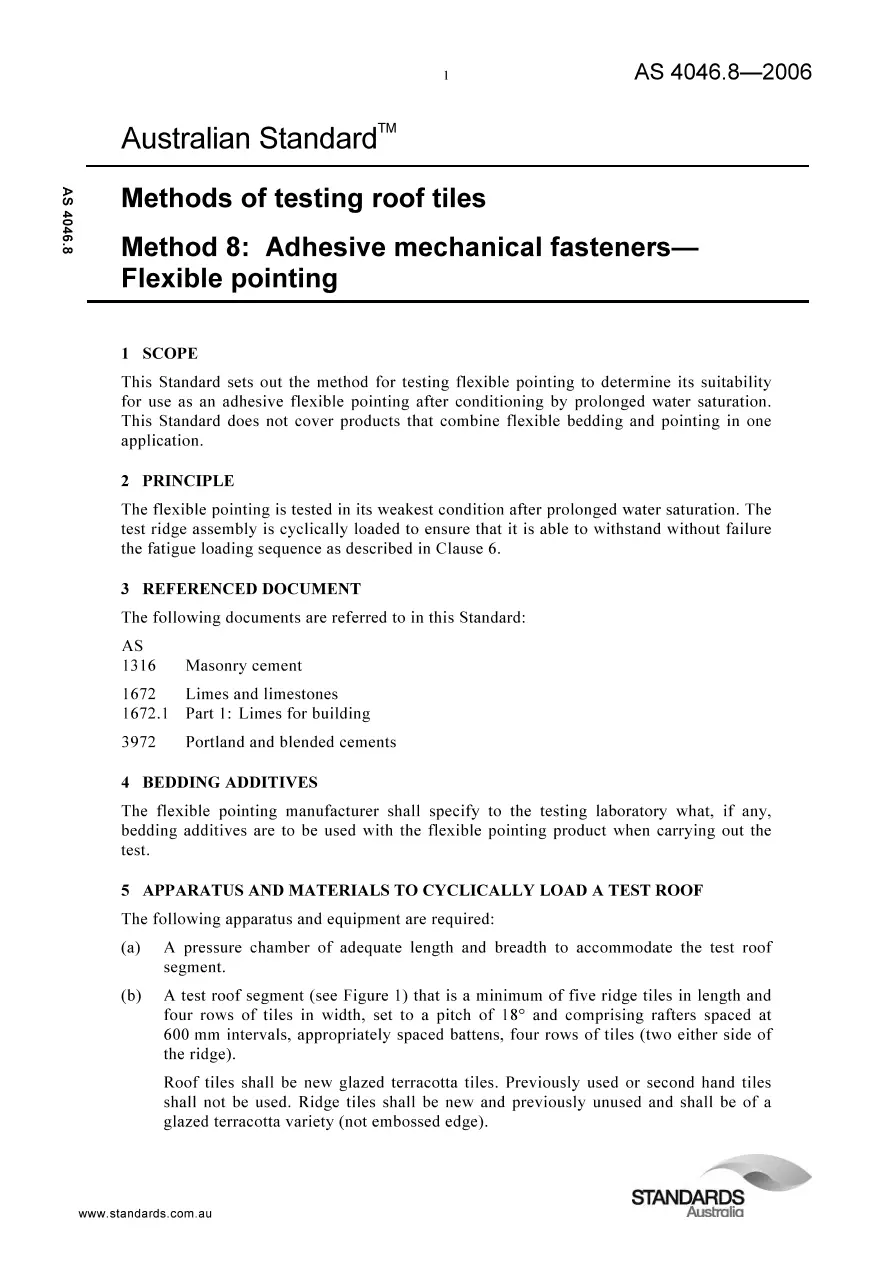 1

AS 4046.8—2006

Australian Standard™

AS 4046.8

Methods of testing roof tiles

Method 8: Adhesive mechanical fasteners—Flexible pointing

1 SCOPE

This Standard sets out the method for testing flexible pointing to determine its suitability for use as an adhesive flexible pointing after conditioning by prolonged water saturation. This Standard does not cover products that combine flexible bedding and pointing in one application.

2 PRINCIPLE

The flexible pointing is tested in its weakest condition after prolonged water saturation. The test ridge assembly is cyclically loaded to ensure that it is able to withstand without failure the fatigue loading sequence as described in Clause 6.

3 REFERENCED DOCUMENT

The following documents are referred to in this Standard:

AS
1316 Masonry cement

1672 Limes and limestones
1672.1 Part 1: Limes for building

3972 Portland and blended cements

4 BEDDING ADDITIVES

The flexible pointing manufacturer shall specify to the testing laboratory what, if any, bedding additives are to be used with the flexible pointing product when carrying out the test.

5 APPARATUS AND MATERIALS TO CYCLICALLY LOAD A TEST ROOF

The following apparatus and equipment are required:

(a) A pressure chamber of adequate length and breadth to accommodate the test roof segment.

(b) A test roof segment (see Figure 1) that is a minimum of five ridge tiles in length and four rows of tiles in width, set to a pitch of 18° and comprising rafters spaced at 600 mm intervals, appropriately spaced battens, four rows of tiles (two either side of the ridge).

Roof tiles shall be new glazed terracotta tiles. Previously used or second hand tiles shall not be used. Ridge tiles shall be new and previously unused and shall be of a glazed terracotta variety (not embossed edge).

www.standards.com.au

STANDARDS
Australia